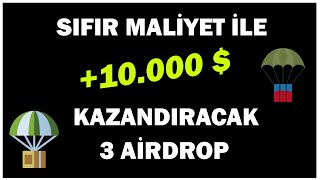 SIFIR MALİYET İLE

+10.000 $

KAZANDIRACAK
3 AİRDROP